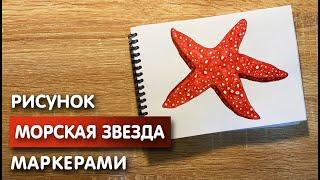 РИСУНОК
МОРСКАЯ ЗВЕЗДА
МАРКЕРАМИ